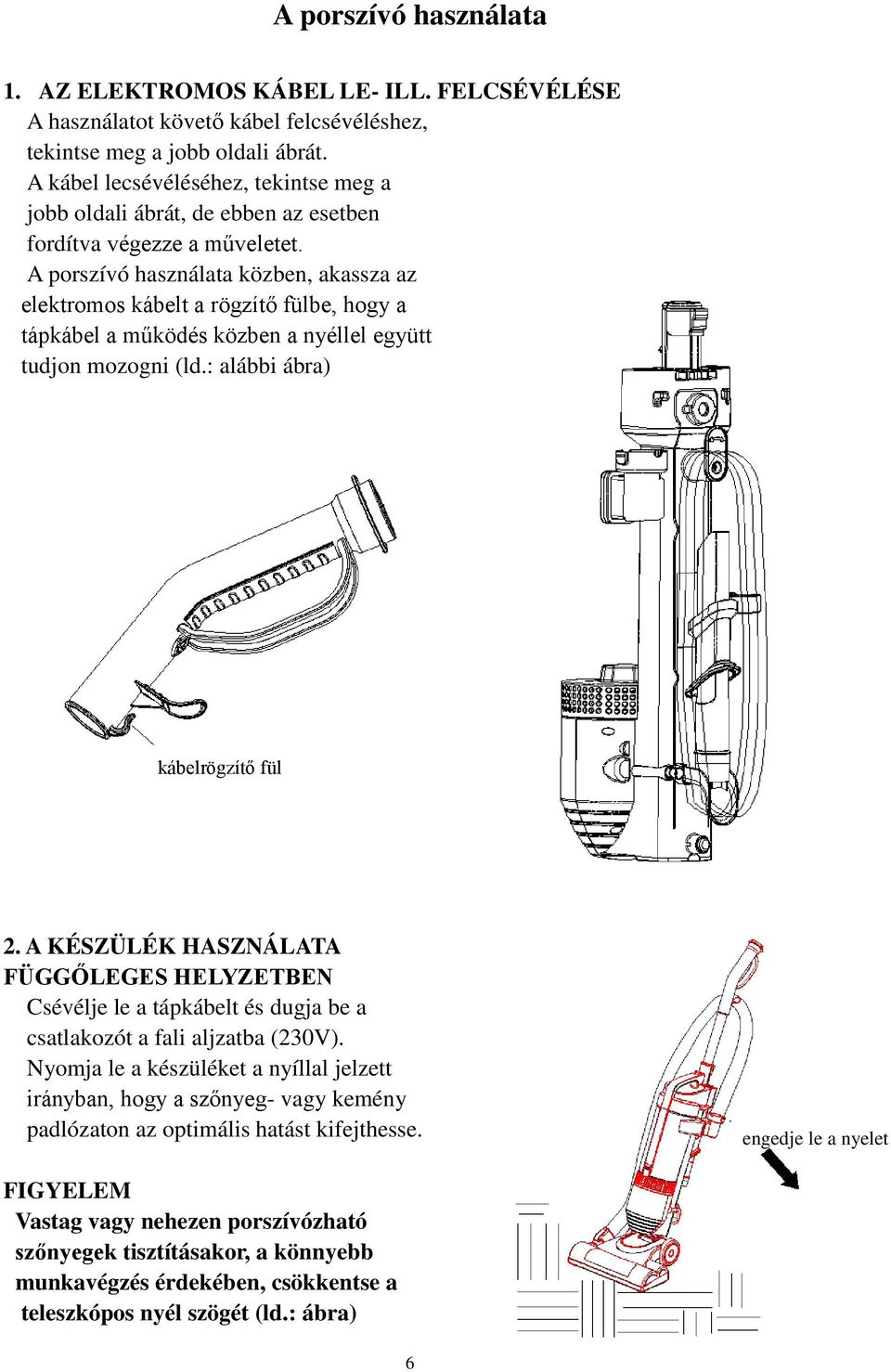 A porszívó használata

1. AZ ELEKTROMOS KÁBEL LE- ILL. FELCSÉVÉLÉSE
A használatot követő kábel felcsévéléshez, tekintse meg a jobb oldali ábrát.
A kábel lecsévéléséhez, tekintse meg a jobb oldali ábrát, de ebben az esetben fordítva végezze a műveletet.
A porszívó használata közben, akassza az elektromos kábelt a rögzítő fülbe, hogy a tápkábel a működés közben a nyéllel együtt tudjon mozogni (ld.: alábbi ábra)

kábelrögzítő fül

2. A KÉSZÜLÉK HASZNÁLATA FÜGGŐLEGES HELYZETBEN
Csévélje le a tápkábelt és dugja be a csatlakozót a fali aljzatba (230V).
Nyomja le a készüléket a nyíllal jelzett irányban, hogy a szőnyeg- vagy kemény padlózaton az optimális hatást kifejthesse.

engedje le a nyelet

FIGYELEM
Vastag vagy nehezen porszívózható szőnyegek tisztításakor, a könnyebb munkavégzés érdekében, csökkentse a teleszkópos nyél szögét (ld.: ábra)

6